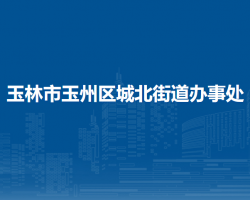 玉林市玉州区城北街道办事处